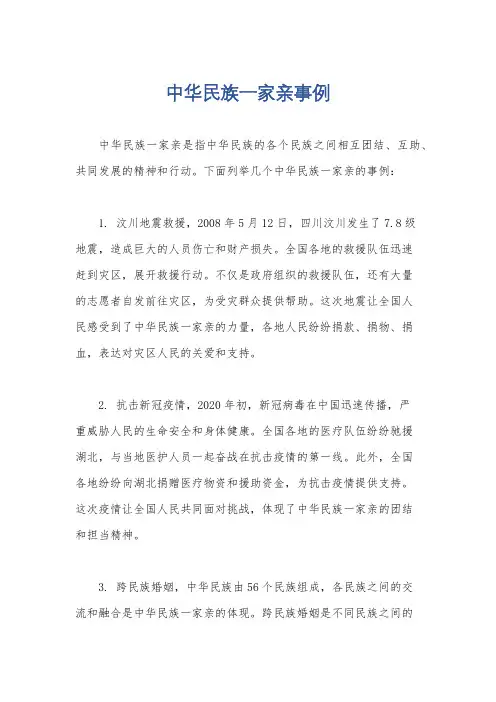 中华民族一家亲事例

中华民族一家亲是指中华民族的各个民族之间相互团结、互助、共同发展的精神和行动。下面列举几个中华民族一家亲的事例：

1. 汶川地震救援，2008年5月12日，四川汶川发生了7.8级地震，造成巨大的人员伤亡和财产损失。全国各地的救援队伍迅速赶到灾区，展开救援行动。不仅是政府组织的救援队伍，还有大量的志愿者自发前往灾区，为受灾群众提供帮助。这次地震让全国人民感受到了中华民族一家亲的力量，各地人民纷纷捐款、捐物、捐血，表达对灾区人民的关爱和支持。

2. 抗击新冠疫情，2020年初，新冠病毒在中国迅速传播，严重威胁人民的生命安全和身体健康。全国各地的医疗队伍纷纷驰援湖北，与当地医护人员一起奋战在抗击疫情的第一线。此外，全国各地纷纷向湖北捐赠医疗物资和援助资金，为抗击疫情提供支持。这次疫情让全国人民共同面对挑战，体现了中华民族一家亲的团结和担当精神。

3. 跨民族婚姻，中华民族由56个民族组成，各民族之间的交流和融合是中华民族一家亲的体现。跨民族婚姻是不同民族之间的